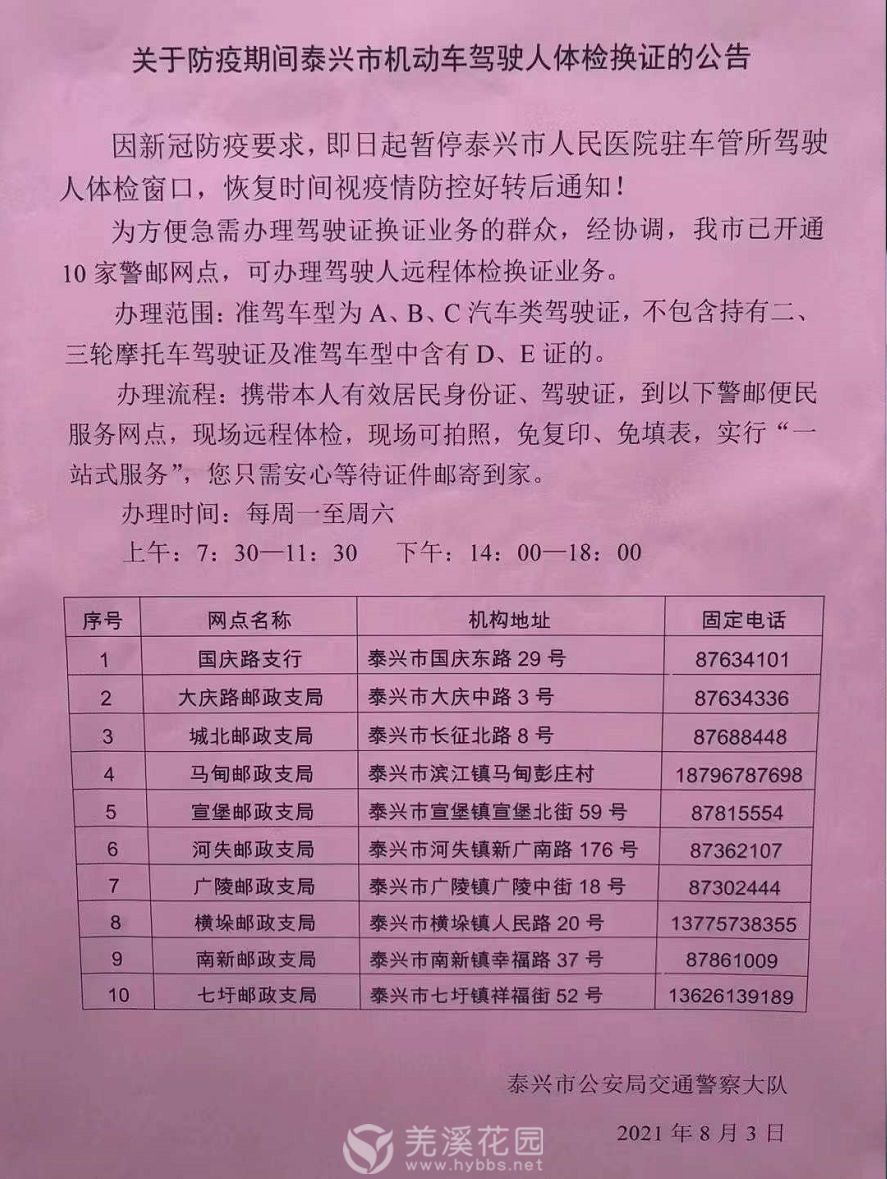 关于防疫期间泰兴市机动车驾驶人体检换证的公告

因新冠防疫要求，即日起暂停泰兴市人民医院驻车管所驾驶人体检窗口，恢复时间视疫情防控好转后通知！

为方便急需办理驾驶证换证业务的群众，经协调，我市已开通10家警邮网点，可办理驾驶人远程体检换证业务。

办理范围：准驾车型为A、B、C汽车类驾驶证，不包含持有二、三轮摩托车驾驶证及准驾车型中含有D、E证的。

办理流程：携带本人有效居民身份证、驾驶证，到以下警邮便民服务网点，现场远程体检，现场可拍照，免复印、免填表，实行“一站式服务”，您只需安心等待证件邮寄到家。

办理时间：每周一至周六

上午：7：30—11：30　下午：14：00—18：00

| 序号 | 网点名称 | 机构地址 | 固定电话 |
|---|---|---|---|
| 1 | 国庆路支行 | 泰兴市国庆东路29号 | 87634101 |
| 2 | 大庆路邮政支局 | 泰兴市大庆中路3号 | 87634336 |
| 3 | 城北邮政支局 | 泰兴市长征北路8号 | 87688448 |
| 4 | 马甸邮政支局 | 泰兴市滨江镇马甸彭庄村 | 18796787698 |
| 5 | 宣堡邮政支局 | 泰兴市宣堡镇宣堡北街59号 | 87815554 |
| 6 | 河失邮政支局 | 泰兴市河失镇新广南路176号 | 87362107 |
| 7 | 广陵邮政支局 | 泰兴市广陵镇广陵中街18号 | 87302444 |
| 8 | 横垛邮政支局 | 泰兴市横垛镇人民路20号 | 13775738355 |
| 9 | 南新邮政支局 | 泰兴市南新镇幸福路37号 | 87861009 |
| 10 | 七圩邮政支局 | 泰兴市七圩镇祥福街52号 | 13626139189 |

泰兴市公安局交通警察大队

2021年8月3日

羌溪花园
www.hybbs.net